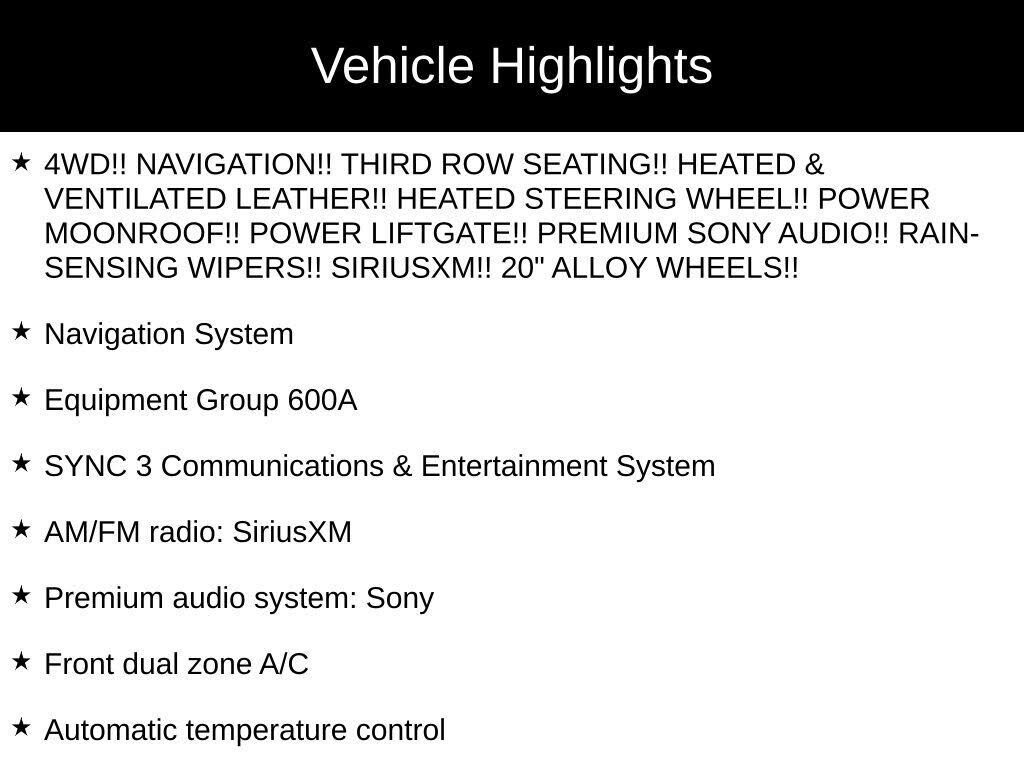 Vehicle Highlights

★ 4WD!! NAVIGATION!! THIRD ROW SEATING!! HEATED & VENTILATED LEATHER!! HEATED STEERING WHEEL!! POWER MOONROOF!! POWER LIFTGATE!! PREMIUM SONY AUDIO!! RAIN-SENSING WIPERS!! SIRIUSXM!! 20" ALLOY WHEELS!!

★ Navigation System

★ Equipment Group 600A

★ SYNC 3 Communications & Entertainment System

★ AM/FM radio: SiriusXM

★ Premium audio system: Sony

★ Front dual zone A/C

★ Automatic temperature control